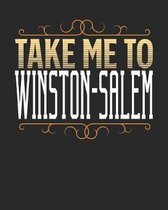 TAKE ME TO
WINSTON-SALEM